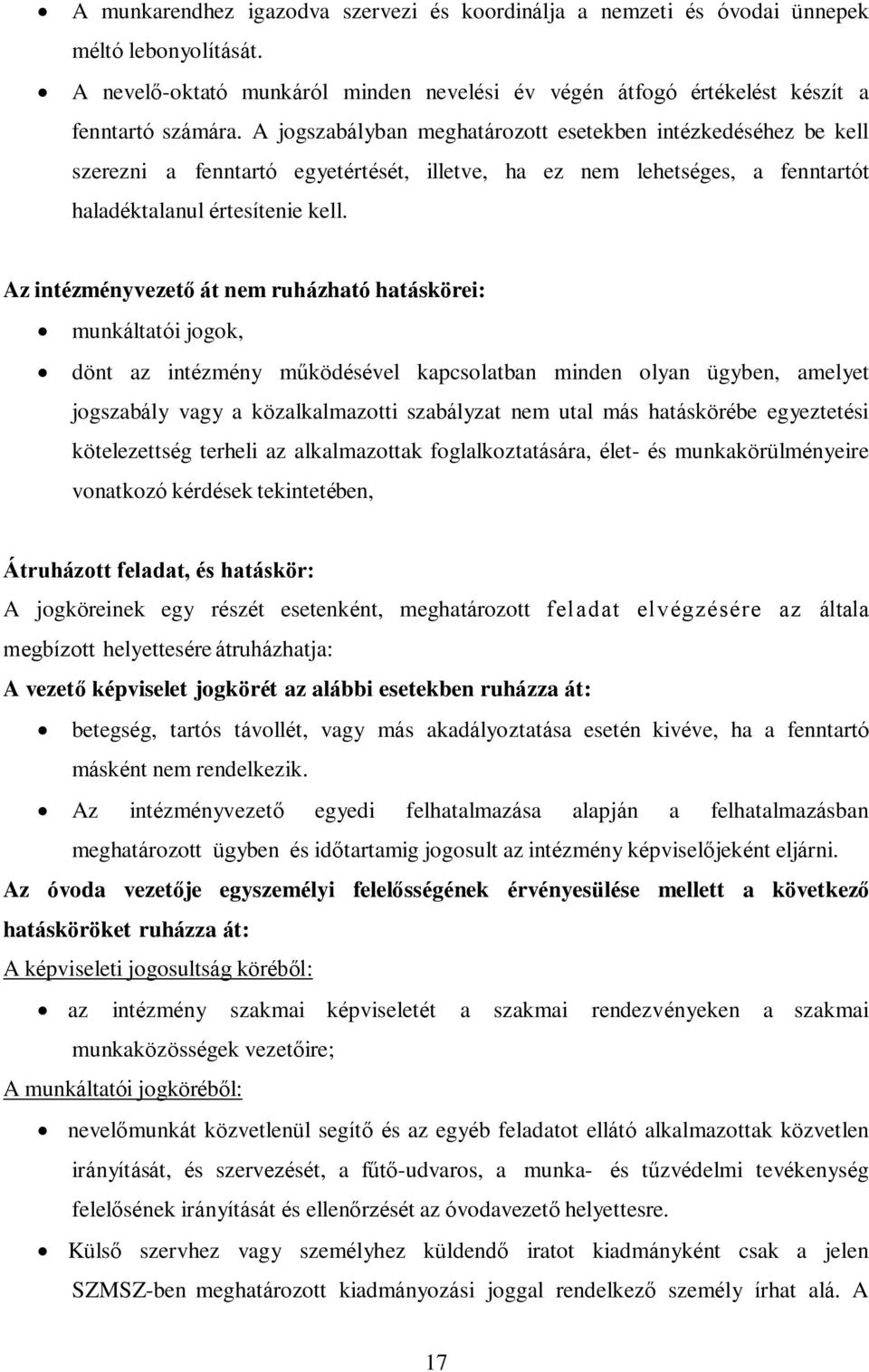 • A munkarendhez igazodva szervezi és koordinálja a nemzeti és óvodai ünnepek méltó lebonyolítását.

• A nevelő-oktató munkáról minden nevelési év végén átfogó értékelést készít a fenntartó számára. A jogszabályban meghatározott esetekben intézkedéséhez be kell szerezni a fenntartó egyetértését, illetve, ha ez nem lehetséges, a fenntartót haladéktalanul értesítenie kell.

Az intézményvezető át nem ruházható hatáskörei:

• munkáltatói jogok,

• dönt az intézmény működésével kapcsolatban minden olyan ügyben, amelyet jogszabály vagy a közalkalmazotti szabályzat nem utal más hatáskörébe egyeztetési kötelezettség terheli az alkalmazottak foglalkoztatására, élet- és munkakörülményeire vonatkozó kérdések tekintetében,

Átruházott feladat, és hatáskör:

A jogköreinek egy részét esetenként, meghatározott feladat elvégzésére az általa megbízott helyettesére átruházhatja:

A vezető képviselet jogkörét az alábbi esetekben ruházza át:

• betegség, tartós távollét, vagy más akadályoztatása esetén kivéve, ha a fenntartó másként nem rendelkezik.

• Az intézményvezető egyedi felhatalmazása alapján a felhatalmazásban meghatározott ügyben és időtartamig jogosult az intézmény képviselőjeként eljárni.

Az óvoda vezetője egyszemélyi felelősségének érvényesülése mellett a következő hatásköröket ruházza át:

A képviseleti jogosultság köréből:

• az intézmény szakmai képviseletét a szakmai rendezvényeken a szakmai munkaközösségek vezetőire;

A munkáltatói jogköréből:

• nevelőmunkát közvetlenül segítő és az egyéb feladatot ellátó alkalmazottak közvetlen irányítását, és szervezését, a fűtő-udvaros, a munka- és tűzvédelmi tevékenység felelősének irányítását és ellenőrzését az óvodavezető helyettesre.

• Külső szervhez vagy személyhez küldendő iratot kiadmányként csak a jelen SZMSZ-ben meghatározott kiadmányozási joggal rendelkező személy írhat alá. A

17